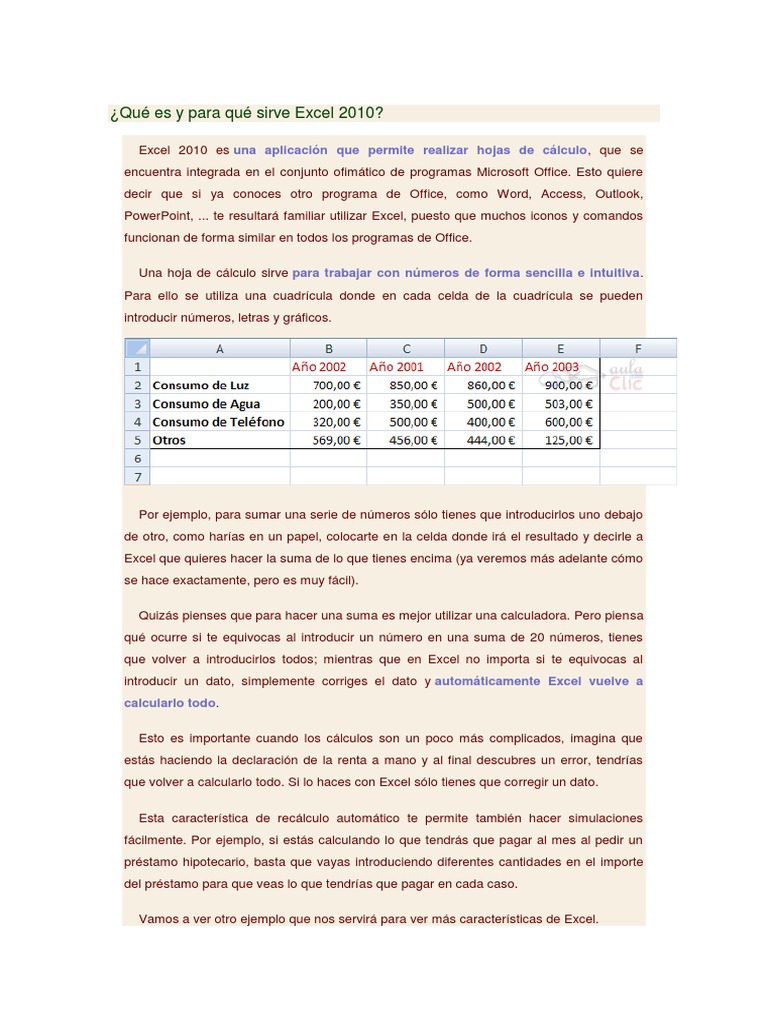 ¿Qué es y para qué sirve Excel 2010?

Excel 2010 es una aplicación que permite realizar hojas de cálculo, que se encuentra integrada en el conjunto ofimático de programas Microsoft Office. Esto quiere decir que si ya conoces otro programa de Office, como Word, Access, Outlook, PowerPoint, ... te resultará familiar utilizar Excel, puesto que muchos iconos y comandos funcionan de forma similar en todos los programas de Office.

Una hoja de cálculo sirve para trabajar con números de forma sencilla e intuitiva. Para ello se utiliza una cuadrícula donde en cada celda de la cuadrícula se pueden introducir números, letras y gráficos.

| | A | B | C | D | E | F |
|---|---|---|---|---|---|---|
| 1 | | Año 2002 | Año 2001 | Año 2002 | Año 2003 | |
| 2 | Consumo de Luz | 700,00 € | 850,00 € | 860,00 € | 900,00 € | |
| 3 | Consumo de Agua | 200,00 € | 350,00 € | 500,00 € | 503,00 € | |
| 4 | Consumo de Teléfono | 320,00 € | 500,00 € | 400,00 € | 600,00 € | |
| 5 | Otros | 569,00 € | 456,00 € | 444,00 € | 125,00 € | |
| 6 | | | | | | |
| 7 | | | | | | |

aula Clic

Por ejemplo, para sumar una serie de números sólo tienes que introducirlos uno debajo de otro, como harías en un papel, colocarte en la celda donde irá el resultado y decirle a Excel que quieres hacer la suma de lo que tienes encima (ya veremos más adelante cómo se hace exactamente, pero es muy fácil).

Quizás pienses que para hacer una suma es mejor utilizar una calculadora. Pero piensa qué ocurre si te equivocas al introducir un número en una suma de 20 números, tienes que volver a introducirlos todos; mientras que en Excel no importa si te equivocas al introducir un dato, simplemente corriges el dato y automáticamente Excel vuelve a calcularlo todo.

Esto es importante cuando los cálculos son un poco más complicados, imagina que estás haciendo la declaración de la renta a mano y al final descubres un error, tendrías que volver a calcularlo todo. Si lo haces con Excel sólo tienes que corregir un dato.

Esta característica de recálculo automático te permite también hacer simulaciones fácilmente. Por ejemplo, si estás calculando lo que tendrás que pagar al mes al pedir un préstamo hipotecario, basta que vayas introduciendo diferentes cantidades en el importe del préstamo para que veas lo que tendrías que pagar en cada caso.

Vamos a ver otro ejemplo que nos servirá para ver más características de Excel.